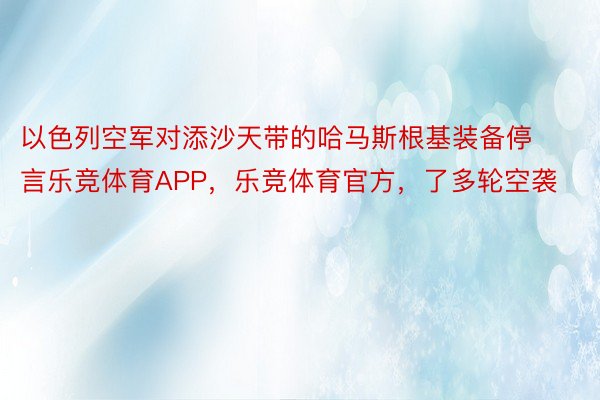 以色列空军对添沙天带的哈马斯根基装备停言乐竞体育APP，乐竞体育官方，了多轮空袭